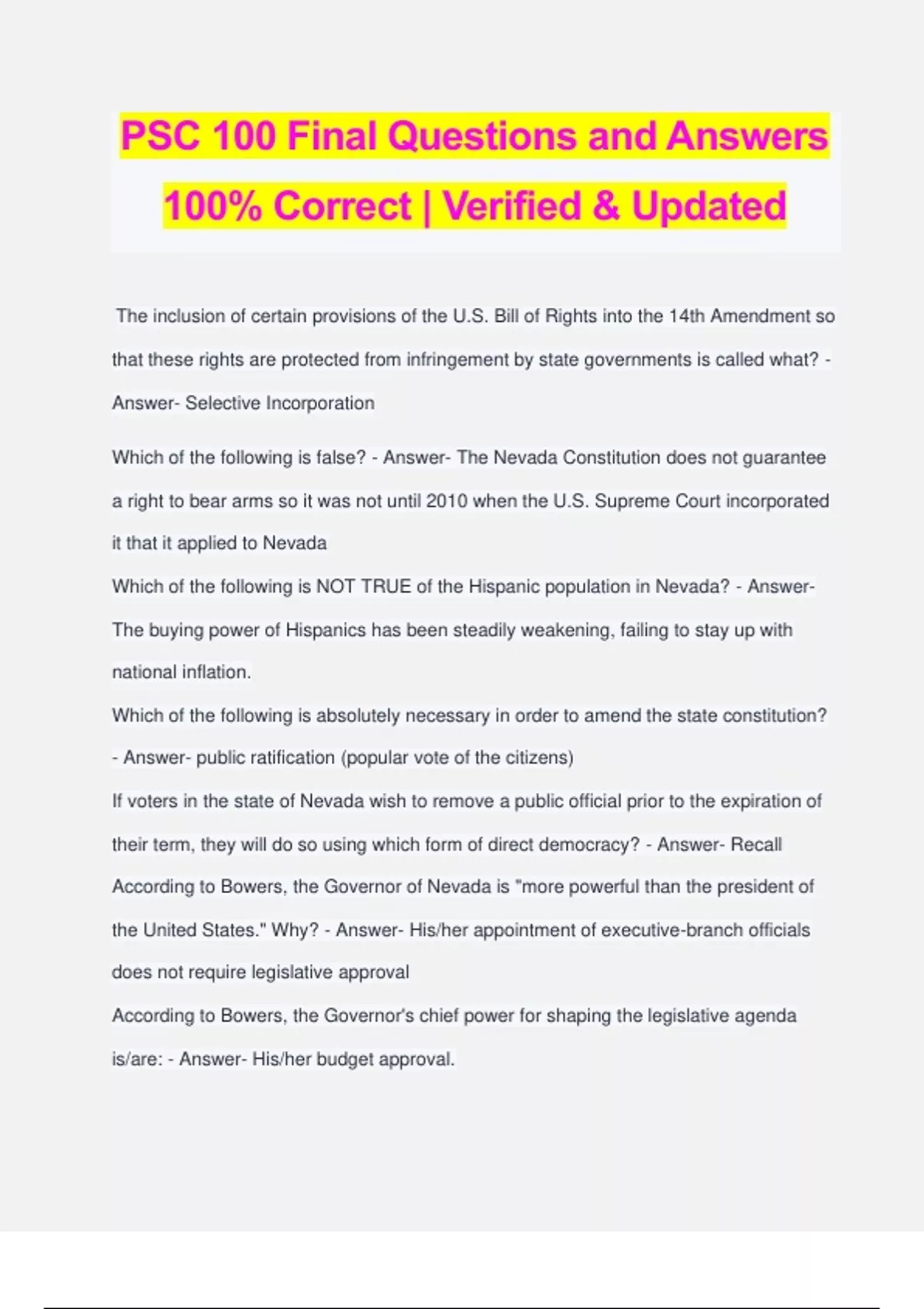 PSC 100 Final Questions and Answers 100% Correct | Verified & Updated

The inclusion of certain provisions of the U.S. Bill of Rights into the 14th Amendment so that these rights are protected from infringement by state governments is called what? - Answer- Selective Incorporation

Which of the following is false? - Answer- The Nevada Constitution does not guarantee a right to bear arms so it was not until 2010 when the U.S. Supreme Court incorporated it that it applied to Nevada

Which of the following is NOT TRUE of the Hispanic population in Nevada? - Answer- The buying power of Hispanics has been steadily weakening, failing to stay up with national inflation.

Which of the following is absolutely necessary in order to amend the state constitution? - Answer- public ratification (popular vote of the citizens)

If voters in the state of Nevada wish to remove a public official prior to the expiration of their term, they will do so using which form of direct democracy? - Answer- Recall

According to Bowers, the Governor of Nevada is "more powerful than the president of the United States." Why? - Answer- His/her appointment of executive-branch officials does not require legislative approval

According to Bowers, the Governor's chief power for shaping the legislative agenda is/are: - Answer- His/her budget approval.